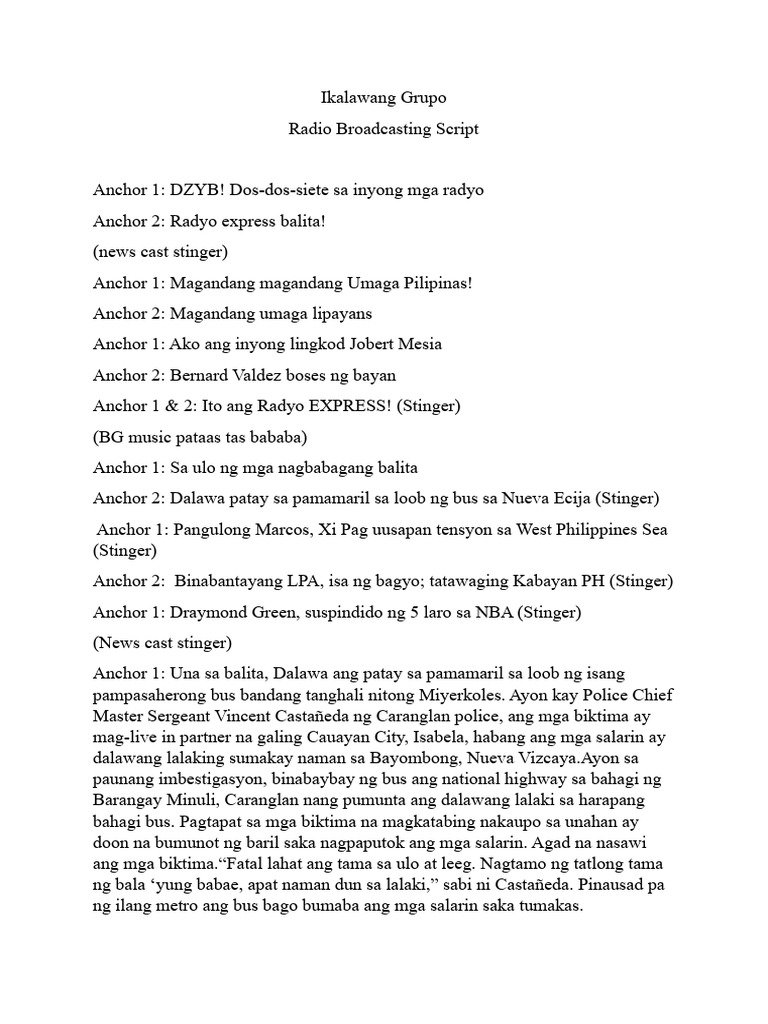 Ikalawang Grupo

Radio Broadcasting Script

Anchor 1: DZYB! Dos-dos-siete sa inyong mga radyo

Anchor 2: Radyo express balita!

(news cast stinger)

Anchor 1: Magandang magandang Umaga Pilipinas!

Anchor 2: Magandang umaga lipayans

Anchor 1: Ako ang inyong lingkod Jobert Mesia

Anchor 2: Bernard Valdez boses ng bayan

Anchor 1 & 2: Ito ang Radyo EXPRESS! (Stinger)

(BG music pataas tas bababa)

Anchor 1: Sa ulo ng mga nagbabagang balita

Anchor 2: Dalawa patay sa pamamaril sa loob ng bus sa Nueva Ecija (Stinger)

Anchor 1: Pangulong Marcos, Xi Pag uusapan tensyon sa West Philippines Sea (Stinger)

Anchor 2: Binabantayang LPA, isa ng bagyo; tatawaging Kabayan PH (Stinger)

Anchor 1: Draymond Green, suspindido ng 5 laro sa NBA (Stinger)

(News cast stinger)

Anchor 1: Una sa balita, Dalawa ang patay sa pamamaril sa loob ng isang pampasaherong bus bandang tanghali nitong Miyerkoles. Ayon kay Police Chief Master Sergeant Vincent Castañeda ng Caranglan police, ang mga biktima ay mag-live in partner na galing Cauayan City, Isabela, habang ang mga salarin ay dalawang lalaking sumakay naman sa Bayombong, Nueva Vizcaya.Ayon sa paunang imbestigasyon, binabaybay ng bus ang national highway sa bahagi ng Barangay Minuli, Caranglan nang pumunta ang dalawang lalaki sa harapang bahagi bus. Pagtapat sa mga biktima na magkatabing nakaupo sa unahan ay doon na bumunot ng baril saka nagpaputok ang mga salarin. Agad na nasawi ang mga biktima.“Fatal lahat ang tama sa ulo at leeg. Nagtamo ng tatlong tama ng bala ‘yung babae, apat naman dun sa lalaki,” sabi ni Castañeda. Pinausad pa ng ilang metro ang bus bago bumaba ang mga salarin saka tumakas.